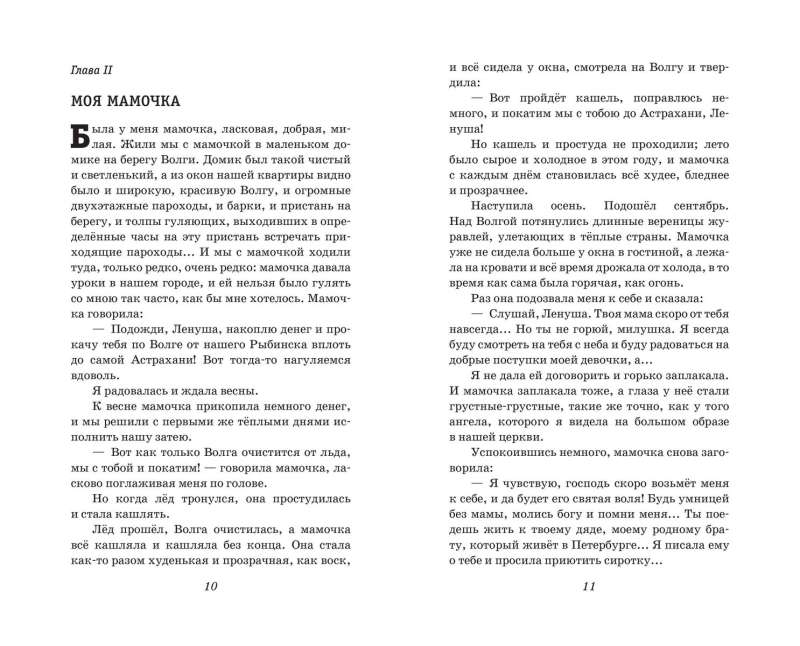 Глава II

МОЯ МАМОЧКА

Была у меня мамочка, ласковая, добрая, милая. Жили мы с мамочкой в маленьком домике на берегу Волги. Домик был такой чистый и светленький, а из окон нашей квартиры видно было и широкую, красивую Волгу, и огромные двухэтажные пароходы, и барки, и пристань на берегу, и толпы гуляющих, выходивших в определённые часы на эту пристань встречать приходящие пароходы... И мы с мамочкой ходили туда, только редко, очень редко: мамочка давала уроки в нашем городе, и ей нельзя было гулять со мною так часто, как бы мне хотелось. Мамочка говорила:

— Подожди, Ленуша, накоплю денег и прокачу тебя по Волге от нашего Рыбинска вплоть до самой Астрахани! Вот тогда-то нагуляемся вдоволь.

Я радовалась и ждала весны.

К весне мамочка прикопила немного денег, и мы решили с первыми же тёплыми днями исполнить нашу затею.

— Вот как только Волга очистится от льда, мы с тобой и покатим! — говорила мамочка, ласково поглаживая меня по голове.

Но когда лёд тронулся, она простудилась и стала кашлять.

Лёд прошёл, Волга очистилась, а мамочка всё кашляла и кашляла без конца. Она стала как-то разом худенькая и прозрачная, как воск,

10

и всё сидела у окна, смотрела на Волгу и твердила:

— Вот пройдёт кашель, поправлюсь немного, и покатим мы с тобою до Астрахани, Ленуша!

Но кашель и простуда не проходили; лето было сырое и холодное в этом году, и мамочка с каждым днём становилась всё худее, бледнее и прозрачнее.

Наступила осень. Подошёл сентябрь. Над Волгой потянулись длинные вереницы журавлей, улетающих в тёплые страны. Мамочка уже не сидела больше у окна в гостиной, а лежала на кровати и всё время дрожала от холода, в то время как сама была горячая, как огонь.

Раз она подозвала меня к себе и сказала:

— Слушай, Ленуша. Твоя мама скоро от тебя навсегда... Но ты не горюй, милушка. Я всегда буду смотреть на тебя с неба и буду радоваться на добрые поступки моей девочки, а...

Я не дала ей договорить и горько заплакала. И мамочка заплакала тоже, а глаза у неё стали грустные-грустные, такие же точно, как у того ангела, которого я видела на большом образе в нашей церкви.

Успокоившись немного, мамочка снова заговорила:

— Я чувствую, господь скоро возьмёт меня к себе, и да будет его святая воля! Будь умницей без мамы, молись богу и помни меня... Ты поедешь жить к твоему дяде, моему родному брату, который живёт в Петербурге... Я писала ему о тебе и просила приютить сиротку...

11